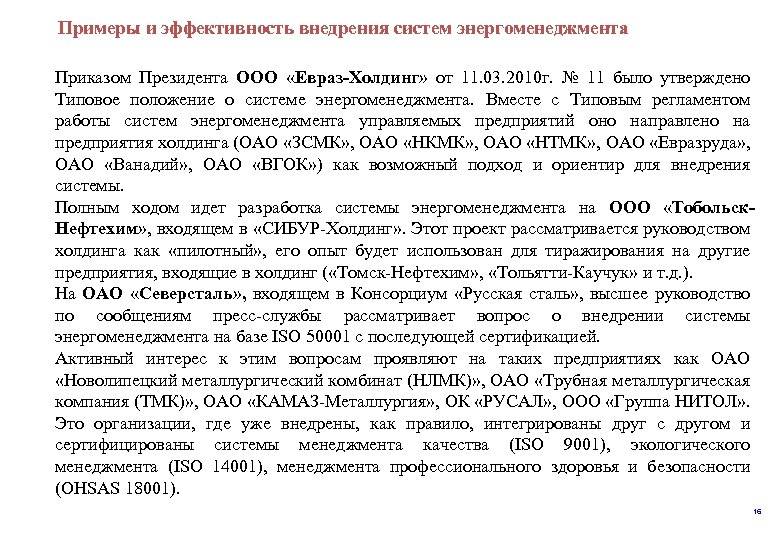 Примеры и эффективность внедрения систем энергоменеджмента

Приказом Президента ООО «Евраз-Холдинг» от 11.03.2010г. № 11 было утверждено Типовое положение о системе энергоменеджмента. Вместе с Типовым регламентом работы систем энергоменеджмента управляемых предприятий оно направлено на предприятия холдинга (ОАО «ЗСМК», ОАО «НКМК», ОАО «НТМК», ОАО «Евразруда», ОАО «Ванадий», ОАО «ВГОК») как возможный подход и ориентир для внедрения системы.

Полным ходом идет разработка системы энергоменеджмента на ООО «Тобольск-Нефтехим», входящем в «СИБУР-Холдинг». Этот проект рассматривается руководством холдинга как «пилотный», его опыт будет использован для тиражирования на другие предприятия, входящие в холдинг («Томск-Нефтехим», «Тольятти-Каучук» и т.д.).

На ОАО «Северсталь», входящем в Консорциум «Русская сталь», высшее руководство по сообщениям пресс-службы рассматривает вопрос о внедрении системы энергоменеджмента на базе ISO 50001 с последующей сертификацией.

Активный интерес к этим вопросам проявляют на таких предприятиях как ОАО «Новолипецкий металлургический комбинат (НЛМК)», ОАО «Трубная металлургическая компания (ТМК)», ОАО «КАМАЗ-Металлургия», ОК «РУСАЛ», ООО «Группа НИТОЛ». Это организации, где уже внедрены, как правило, интегрированы друг с другом и сертифицированы системы менеджмента качества (ISO 9001), экологического менеджмента (ISO 14001), менеджмента профессионального здоровья и безопасности (OHSAS 18001).

16